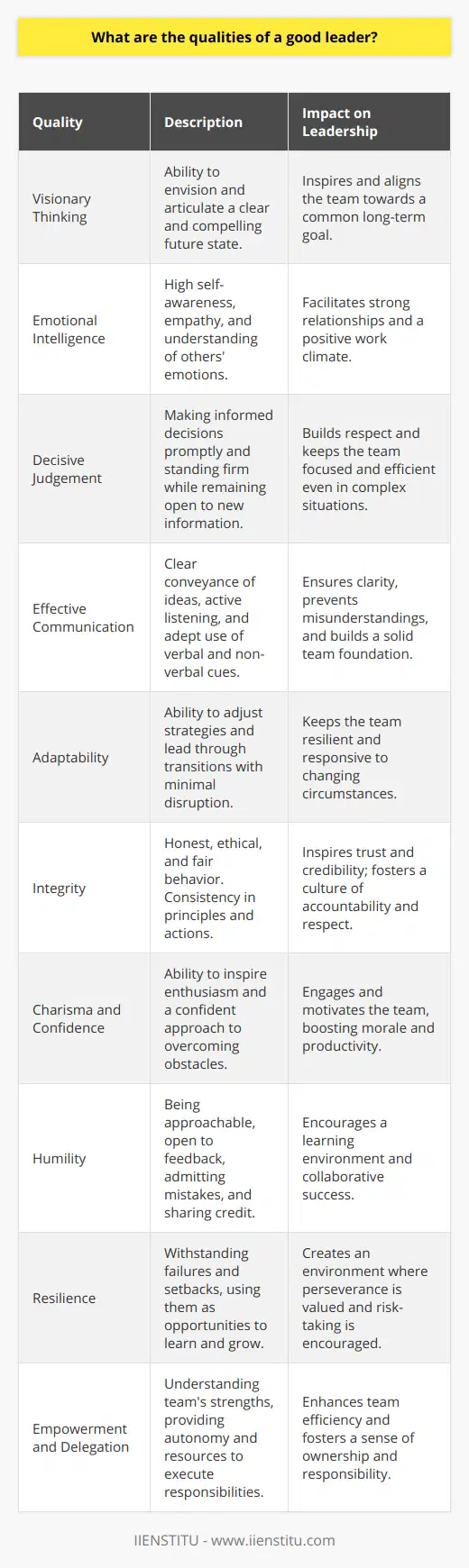 What are the qualities of a good leader?

| Quality | Description | Impact on Leadership |
|---|---|---|
| Visionary Thinking | Ability to envision and articulate a clear and compelling future state. | Inspires and aligns the team towards a common long-term goal. |
| Emotional Intelligence | High self-awareness, empathy, and understanding of others' emotions. | Facilitates strong relationships and a positive work climate. |
| Decisive Judgement | Making informed decisions promptly and standing firm while remaining open to new information. | Builds respect and keeps the team focused and efficient even in complex situations. |
| Effective Communication | Clear conveyance of ideas, active listening, and adept use of verbal and non-verbal cues. | Ensures clarity, prevents misunderstandings, and builds a solid team foundation. |
| Adaptability | Ability to adjust strategies and lead through transitions with minimal disruption. | Keeps the team resilient and responsive to changing circumstances. |
| Integrity | Honest, ethical, and fair behavior. Consistency in principles and actions. | Inspires trust and credibility; fosters a culture of accountability and respect. |
| Charisma and Confidence | Ability to inspire enthusiasm and a confident approach to overcoming obstacles. | Engages and motivates the team, boosting morale and productivity. |
| Humility | Being approachable, open to feedback, admitting mistakes, and sharing credit. | Encourages a learning environment and collaborative success. |
| Resilience | Withstanding failures and setbacks, using them as opportunities to learn and grow. | Creates an environment where perseverance is valued and risk-taking is encouraged. |
| Empowerment and Delegation | Understanding team's strengths, providing autonomy and resources to execute responsibilities. | Enhances team efficiency and fosters a sense of ownership and responsibility. |

IIENSTITU - www.iienstitu.com